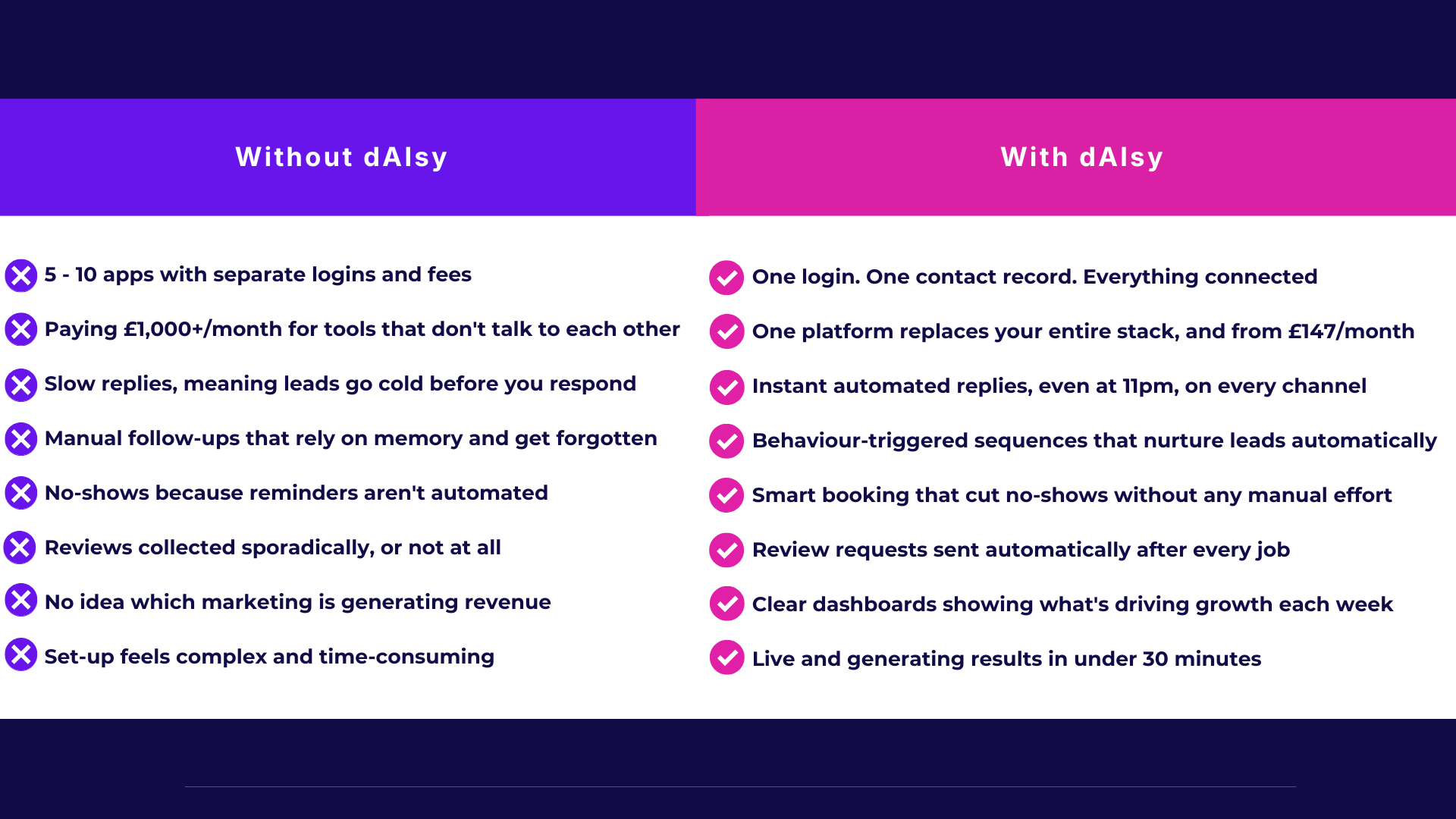 Without dAIsy

5 - 10 apps with separate logins and fees

Paying £1,000+/month for tools that don't talk to each other

Slow replies, meaning leads go cold before you respond

Manual follow-ups that rely on memory and get forgotten

No-shows because reminders aren't automated

Reviews collected sporadically, or not at all

No idea which marketing is generating revenue

Set-up feels complex and time-consuming

With dAIsy

One login. One contact record. Everything connected

One platform replaces your entire stack, and from £147/month

Instant automated replies, even at 11pm, on every channel

Behaviour-triggered sequences that nurture leads automatically

Smart booking that cut no-shows without any manual effort

Review requests sent automatically after every job

Clear dashboards showing what's driving growth each week

Live and generating results in under 30 minutes